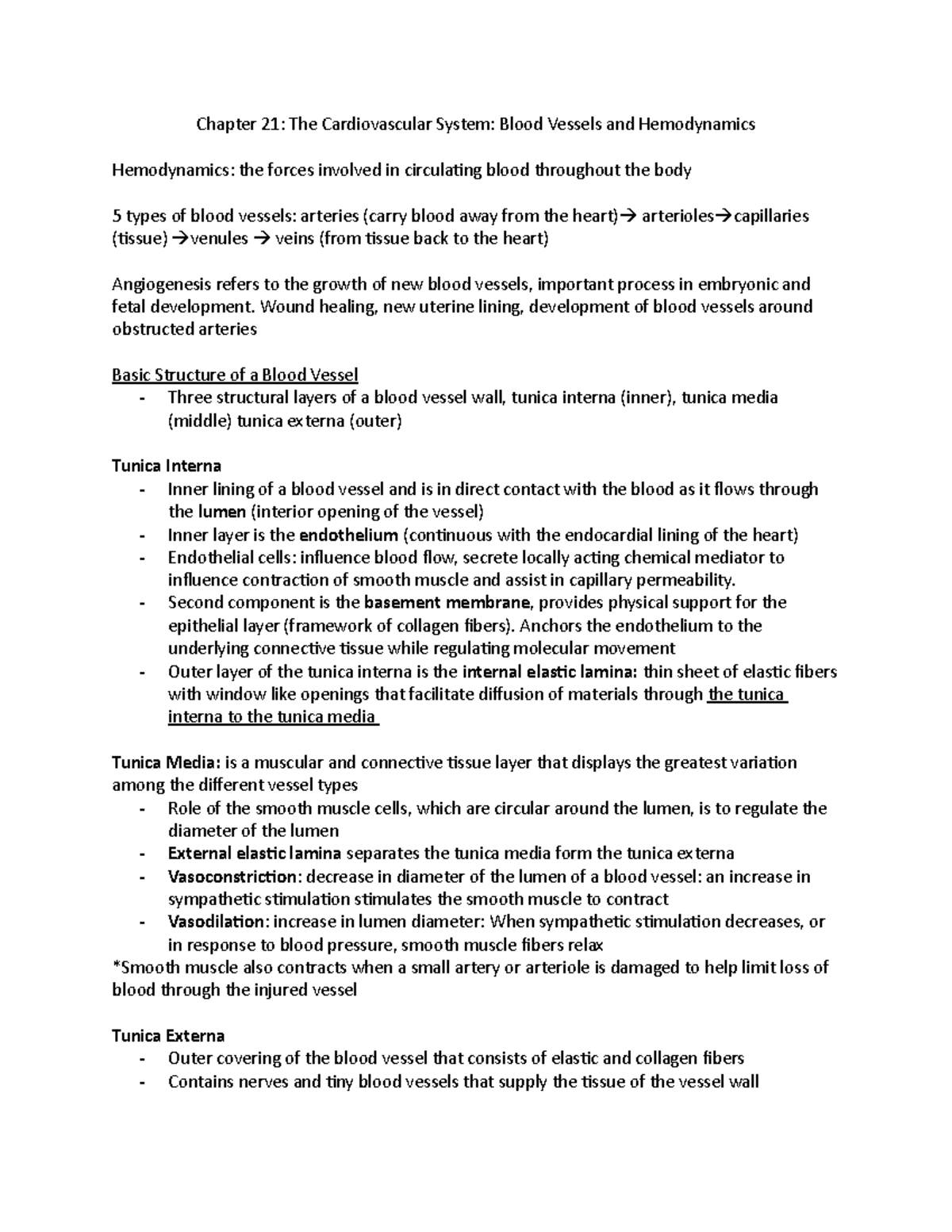 Chapter 21: The Cardiovascular System: Blood Vessels and Hemodynamics

Hemodynamics: the forces involved in circulating blood throughout the body

5 types of blood vessels: arteries (carry blood away from the heart)→ arterioles→capillaries (tissue) →venules → veins (from tissue back to the heart)

Angiogenesis refers to the growth of new blood vessels, important process in embryonic and fetal development. Wound healing, new uterine lining, development of blood vessels around obstructed arteries

Basic Structure of a Blood Vessel
- Three structural layers of a blood vessel wall, tunica interna (inner), tunica media (middle) tunica externa (outer)

Tunica Interna
- Inner lining of a blood vessel and is in direct contact with the blood as it flows through the lumen (interior opening of the vessel)
- Inner layer is the endothelium (continuous with the endocardial lining of the heart)
- Endothelial cells: influence blood flow, secrete locally acting chemical mediator to influence contraction of smooth muscle and assist in capillary permeability.
- Second component is the basement membrane, provides physical support for the epithelial layer (framework of collagen fibers). Anchors the endothelium to the underlying connective tissue while regulating molecular movement
- Outer layer of the tunica interna is the internal elastic lamina: thin sheet of elastic fibers with window like openings that facilitate diffusion of materials through the tunica interna to the tunica media

Tunica Media: is a muscular and connective tissue layer that displays the greatest variation among the different vessel types
- Role of the smooth muscle cells, which are circular around the lumen, is to regulate the diameter of the lumen
- External elastic lamina separates the tunica media form the tunica externa
- Vasoconstriction: decrease in diameter of the lumen of a blood vessel: an increase in sympathetic stimulation stimulates the smooth muscle to contract
- Vasodilation: increase in lumen diameter: When sympathetic stimulation decreases, or in response to blood pressure, smooth muscle fibers relax
*Smooth muscle also contracts when a small artery or arteriole is damaged to help limit loss of blood through the injured vessel

Tunica Externa
- Outer covering of the blood vessel that consists of elastic and collagen fibers
- Contains nerves and tiny blood vessels that supply the tissue of the vessel wall